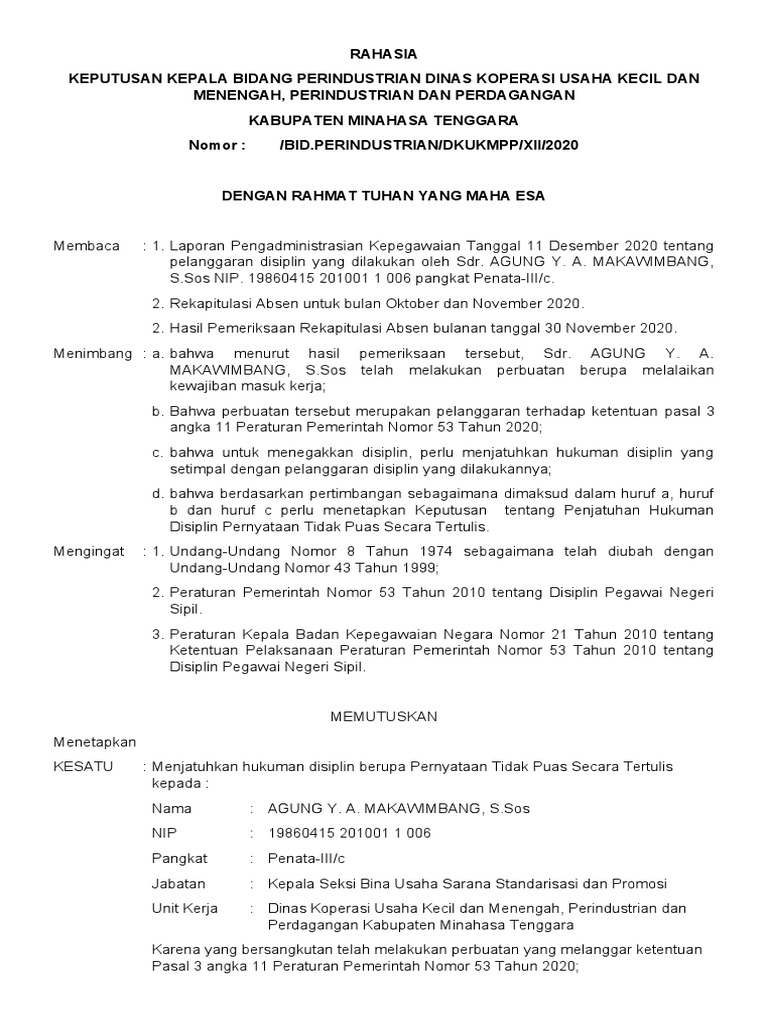 RAHASIA

KEPUTUSAN KEPALA BIDANG PERINDUSTRIAN DINAS KOPERASI USAHA KECIL DAN MENENGAH, PERINDUSTRIAN DAN PERDAGANGAN

KABUPATEN MINAHASA TENGGARA

Nomor : /BID.PERINDUSTRIAN/DKUKMPP/XII/2020

DENGAN RAHMAT TUHAN YANG MAHA ESA

Membaca : 1. Laporan Pengadministrasian Kepegawaian Tanggal 11 Desember 2020 tentang pelanggaran disiplin yang dilakukan oleh Sdr. AGUNG Y. A. MAKAWIMBANG, S.Sos NIP. 19860415 201001 1 006 pangkat Penata-III/c.

2. Rekapitulasi Absen untuk bulan Oktober dan November 2020.

2. Hasil Pemeriksaan Rekapitulasi Absen bulanan tanggal 30 November 2020.

Menimbang : a. bahwa menurut hasil pemeriksaan tersebut, Sdr. AGUNG Y. A. MAKAWIMBANG, S.Sos telah melakukan perbuatan berupa melalaikan kewajiban masuk kerja;

b. Bahwa perbuatan tersebut merupakan pelanggaran terhadap ketentuan pasal 3 angka 11 Peraturan Pemerintah Nomor 53 Tahun 2020;

c. bahwa untuk menegakkan disiplin, perlu menjatuhkan hukuman disiplin yang setimpal dengan pelanggaran disiplin yang dilakukannya;

d. bahwa berdasarkan pertimbangan sebagaimana dimaksud dalam huruf a, huruf b dan huruf c perlu menetapkan Keputusan tentang Penjatuhan Hukuman Disiplin Pernyataan Tidak Puas Secara Tertulis.

Mengingat : 1. Undang-Undang Nomor 8 Tahun 1974 sebagaimana telah diubah dengan Undang-Undang Nomor 43 Tahun 1999;

2. Peraturan Pemerintah Nomor 53 Tahun 2010 tentang Disiplin Pegawai Negeri Sipil.

3. Peraturan Kepala Badan Kepegawaian Negara Nomor 21 Tahun 2010 tentang Ketentuan Pelaksanaan Peraturan Pemerintah Nomor 53 Tahun 2010 tentang Disiplin Pegawai Negeri Sipil.

MEMUTUSKAN

Menetapkan

KESATU : Menjatuhkan hukuman disiplin berupa Pernyataan Tidak Puas Secara Tertulis kepada :

Nama : AGUNG Y. A. MAKAWIMBANG, S.Sos

NIP : 19860415 201001 1 006

Pangkat : Penata-III/c

Jabatan : Kepala Seksi Bina Usaha Sarana Standarisasi dan Promosi

Unit Kerja : Dinas Koperasi Usaha Kecil dan Menengah, Perindustrian dan Perdagangan Kabupaten Minahasa Tenggara

Karena yang bersangkutan telah melakukan perbuatan yang melanggar ketentuan Pasal 3 angka 11 Peraturan Pemerintah Nomor 53 Tahun 2020;